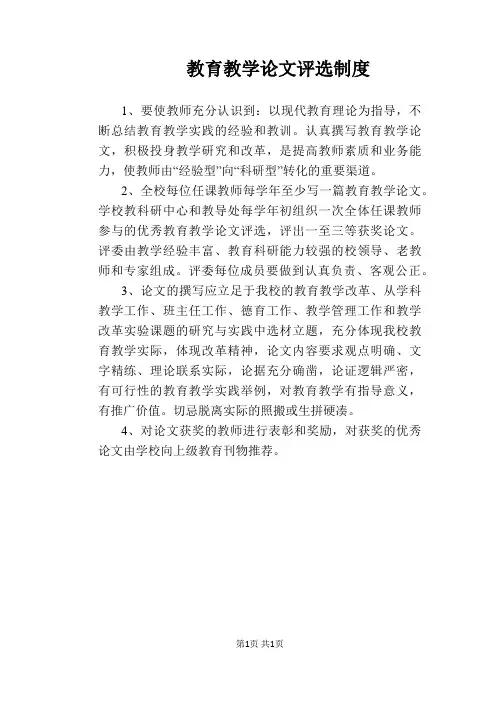 教育教学论文评选制度

1、要使教师充分认识到：以现代教育理论为指导，不断总结教育教学实践的经验和教训。认真撰写教育教学论文，积极投身教学研究和改革，是提高教师素质和业务能力，使教师由“经验型”向“科研型”转化的重要渠道。

2、全校每位任课教师每学年至少写一篇教育教学论文。学校教科研中心和教导处每学年初组织一次全体任课教师参与的优秀教育教学论文评选，评出一至三等获奖论文。评委由教学经验丰富、教育科研能力较强的校领导、老教师和专家组成。评委每位成员要做到认真负责、客观公正。

3、论文的撰写应立足于我校的教育教学改革、从学科教学工作、班主任工作、德育工作、教学管理工作和教学改革实验课题的研究与实践中选材立题，充分体现我校教育教学实际，体现改革精神，论文内容要求观点明确、文字精练、理论联系实际，论据充分确凿，论证逻辑严密，有可行性的教育教学实践举例，对教育教学有指导意义，有推广价值。切忌脱离实际的照搬或生拼硬凑。

4、对论文获奖的教师进行表彰和奖励，对获奖的优秀论文由学校向上级教育刊物推荐。

第1页 共1页